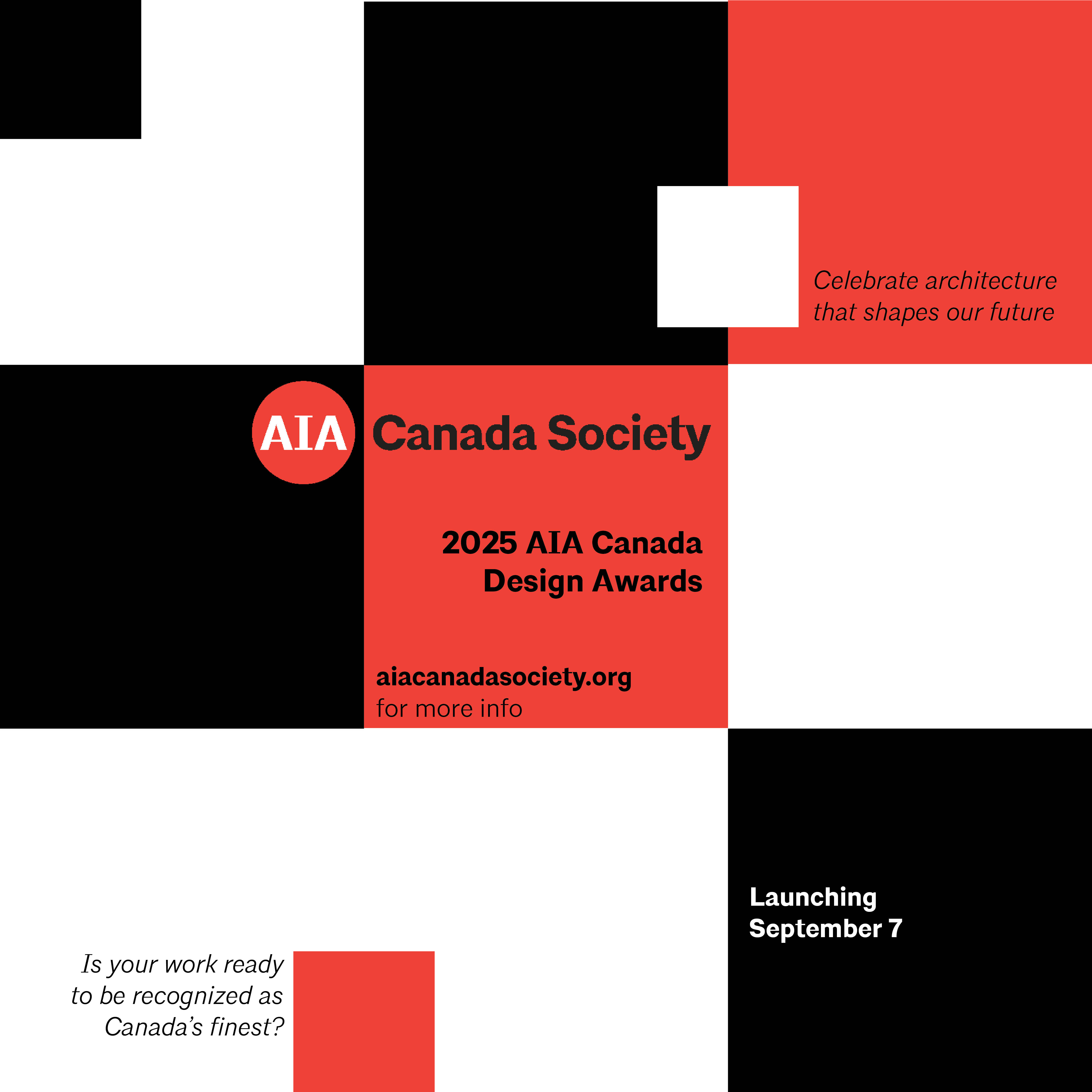 Celebrate architecture
that shapes our future

AIA Canada Society

2025 AIA Canada
Design Awards

aiacanadasociety.org
for more info

Launching
September 7

Is your work ready
to be recognized as
Canada's finest?